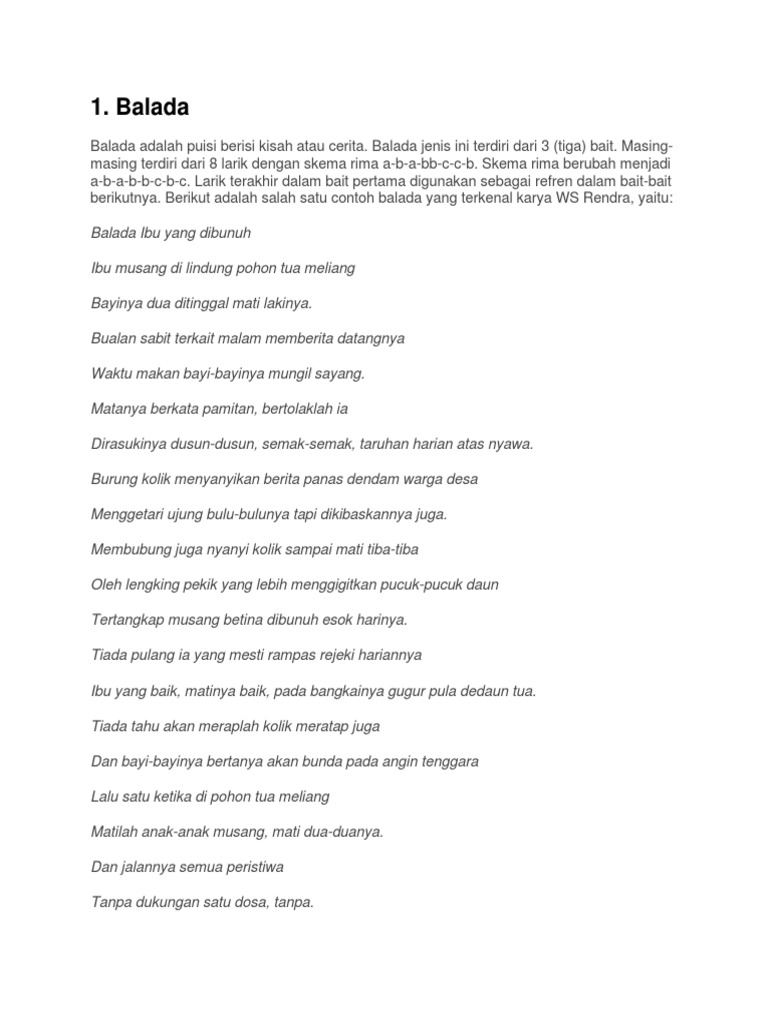 1. Balada

Balada adalah puisi berisi kisah atau cerita. Balada jenis ini terdiri dari 3 (tiga) bait. Masing-masing terdiri dari 8 larik dengan skema rima a-b-a-bb-c-c-b. Skema rima berubah menjadi a-b-a-b-b-c-b-c. Larik terakhir dalam bait pertama digunakan sebagai refren dalam bait-bait berikutnya. Berikut adalah salah satu contoh balada yang terkenal karya WS Rendra, yaitu:

Balada Ibu yang dibunuh

Ibu musang di lindung pohon tua meliang

Bayinya dua ditinggal mati lakinya.

Bualan sabit terkait malam memberita datangnya

Waktu makan bayi-bayinya mungil sayang.

Matanya berkata pamitan, bertolaklah ia

Dirasukinya dusun-dusun, semak-semak, taruhan harian atas nyawa.

Burung kolik menyanyikan berita panas dendam warga desa

Menggetari ujung bulu-bulunya tapi dikibaskannya juga.

Membubung juga nyanyi kolik sampai mati tiba-tiba

Oleh lengking pekik yang lebih menggigitkan pucuk-pucuk daun

Tertangkap musang betina dibunuh esok harinya.

Tiada pulang ia yang mesti rampas rejeki hariannya

Ibu yang baik, matinya baik, pada bangkainya gugur pula dedaun tua.

Tiada tahu akan meraplah kolik meratap juga

Dan bayi-bayinya bertanya akan bunda pada angin tenggara

Lalu satu ketika di pohon tua meliang

Matilah anak-anak musang, mati dua-duanya.

Dan jalannya semua peristiwa

Tanpa dukungan satu dosa, tanpa.